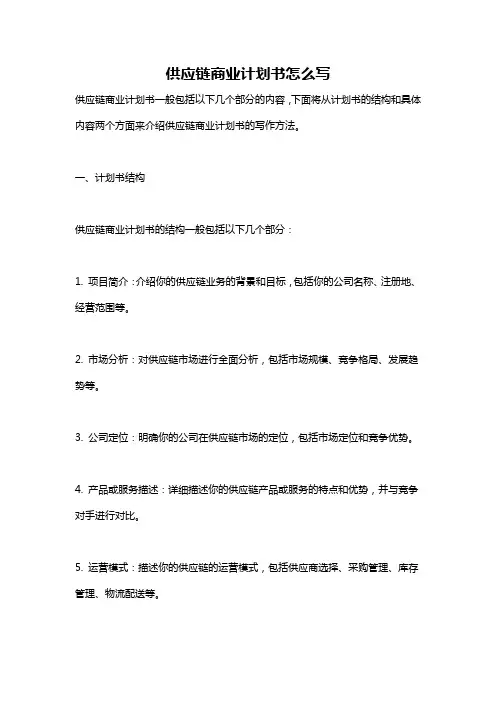 供应链商业计划书怎么写

供应链商业计划书一般包括以下几个部分的内容，下面将从计划书的结构和具体内容两个方面来介绍供应链商业计划书的写作方法。

一、计划书结构

供应链商业计划书的结构一般包括以下几个部分：

1. 项目简介：介绍你的供应链业务的背景和目标，包括你的公司名称、注册地、经营范围等。

2. 市场分析：对供应链市场进行全面分析，包括市场规模、竞争格局、发展趋势等。

3. 公司定位：明确你的公司在供应链市场的定位，包括市场定位和竞争优势。

4. 产品或服务描述：详细描述你的供应链产品或服务的特点和优势，并与竞争对手进行对比。

5. 运营模式：描述你的供应链的运营模式，包括供应商选择、采购管理、库存管理、物流配送等。